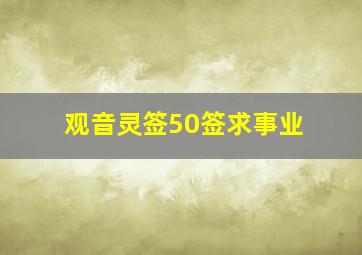 观音灵签50签求事业